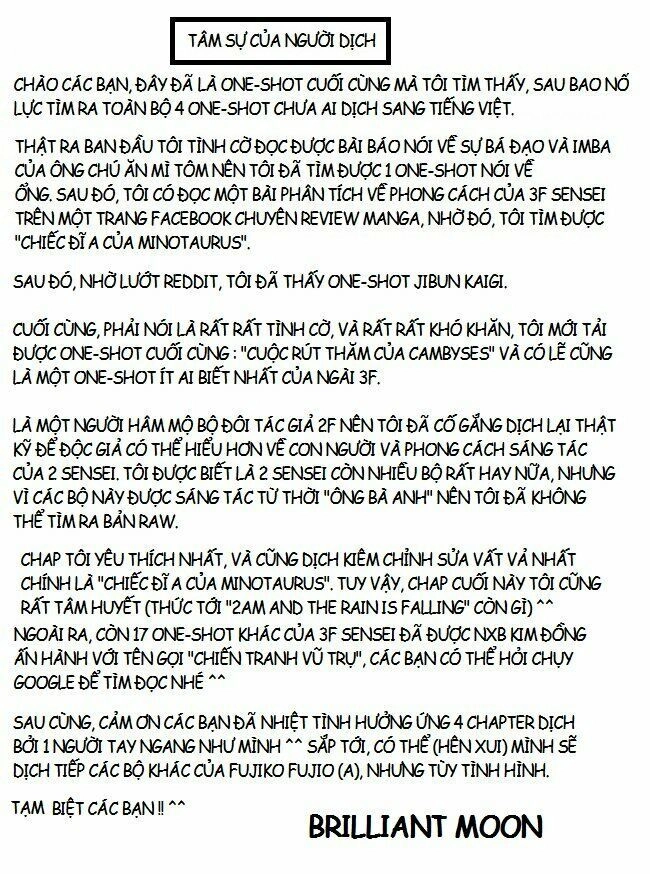 TÂM SỰ CỦA NGƯỜI DỊCH

CHÀO CÁC BẠN, ĐÂY ĐÃ LÀ ONE-SHOT CUỐI CÙNG MÀ TÔI TÌM THẤY, SAU BAO NỖ LỰC TÌM RA TOÀN BỘ 4 ONE-SHOT CHƯA AI DỊCH SANG TIẾNG VIỆT.

THẬT RA BAN ĐẦU TÔI TÌNH CỜ ĐỌC ĐƯỢC BÀI BÁO NÓI VỀ SỰ BÁ ĐẠO VÀ IMBA CỦA ÔNG CHÚ ĂN MÌ TÔM NÊN TÔI ĐÃ TÌM ĐƯỢC 1 ONE-SHOT NÓI VỀ ỔNG. SAU ĐÓ, TÔI CÓ ĐỌC MỘT BÀI PHÂN TÍCH VỀ PHONG CÁCH CỦA 3F SENSEI TRÊN MỘT TRANG FACEBOOK CHUYÊN REVIEW MANGA, NHỜ ĐÓ, TÔI TÌM ĐƯỢC "CHIẾC ĐĨA CỦA MINOTAURUS".

SAU ĐÓ, NHỜ LƯỚT REDDIT, TÔI ĐÃ THẤY ONE-SHOT JIBUN KAIGI.

CUỐI CÙNG, PHẢI NÓI LÀ RẤT RẤT TÌNH CỜ, VÀ RẤT RẤT KHÓ KHĂN, TÔI MỚI TẢI ĐƯỢC ONE-SHOT CUỐI CÙNG : "CUỘC RÚT THĂM CỦA CAMBYSES" VÀ CÓ LẼ CŨNG LÀ MỘT ONE-SHOT ÍT AI BIẾT NHẤT CỦA NGÀI 3F.

LÀ MỘT NGƯỜI HÂM MỘ BỘ ĐÔI TÁC GIẢ 2F NÊN TÔI ĐÃ CỐ GẮNG DỊCH LẠI THẬT KỸ ĐỂ ĐỘC GIẢ CÓ THỂ HIỂU HƠN VỀ CON NGƯỜI VÀ PHONG CÁCH SÁNG TÁC CỦA 2 SENSEI. TÔI ĐƯỢC BIẾT LÀ 2 SENSEI CÒN NHIỀU BỘ RẤT HAY NỮA, NHƯNG VÌ CÁC BỘ NÀY ĐƯỢC SÁNG TÁC TỪ THỜI "ÔNG BÀ ANH" NÊN TÔI ĐÃ KHÔNG THỂ TÌM RA BẢN RAW.

CHAP TÔI YÊU THÍCH NHẤT, VÀ CŨNG DỊCH KIÊM CHỈNH SỬA VẤT VẢ NHẤT CHÍNH LÀ "CHIẾC ĐĨA CỦA MINOTAURUS". TUY VẬY, CHAP CUỐI NÀY TÔI CŨNG RẤT TÂM HUYẾT (THỨC TỚI "2AM AND THE RAIN IS FALLING" CÒN GÌ) ^^
NGOÀI RA, CÒN 17 ONE-SHOT KHÁC CỦA 3F SENSEI ĐÃ ĐƯỢC NXB KIM ĐỒNG ẤN HÀNH VỚI TÊN GỌI "CHIẾN TRANH VŨ TRỤ", CÁC BẠN CÓ THỂ HỎI CHỤY GOOGLE ĐỂ TÌM ĐỌC NHÉ ^^

SAU CÙNG, CẢM ƠN CÁC BẠN ĐÃ NHIỆT TÌNH HƯỞNG ỨNG 4 CHAPTER DỊCH BỞI 1 NGƯỜI TAY NGANG NHƯ MÌNH ^^ SẮP TỚI, CÓ THỂ (HÊN XUI) MÌNH SẼ DỊCH TIẾP CÁC BỘ KHÁC CỦA FUJIKO FUJIO (A), NHƯNG TÙY TÌNH HÌNH.

TẠM BIỆT CÁC BẠN !! ^^

BRILLIANT MOON